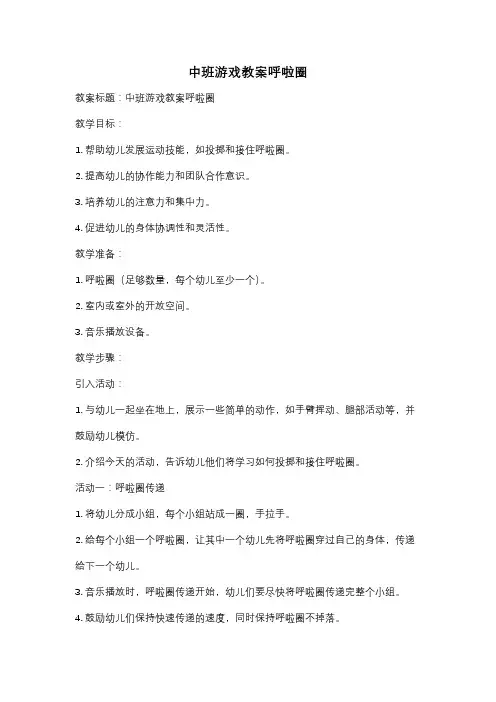 中班游戏教案呼啦圈

教案标题：中班游戏教案呼啦圈

教学目标：

1. 帮助幼儿发展运动技能，如投掷和接住呼啦圈。

2. 提高幼儿的协作能力和团队合作意识。

3. 培养幼儿的注意力和集中力。

4. 促进幼儿的身体协调性和灵活性。

教学准备：

1. 呼啦圈（足够数量，每个幼儿至少一个）。

2. 室内或室外的开放空间。

3. 音乐播放设备。

教学步骤：

引入活动：

1. 与幼儿一起坐在地上，展示一些简单的动作，如手臂挥动、腿部活动等，并鼓励幼儿模仿。

2. 介绍今天的活动，告诉幼儿他们将学习如何投掷和接住呼啦圈。

活动一：呼啦圈传递

1. 将幼儿分成小组，每个小组站成一圈，手拉手。

2. 给每个小组一个呼啦圈，让其中一个幼儿先将呼啦圈穿过自己的身体，传递给下一个幼儿。

3. 音乐播放时，呼啦圈传递开始，幼儿们要尽快将呼啦圈传递完整个小组。

4. 鼓励幼儿们保持快速传递的速度，同时保持呼啦圈不掉落。